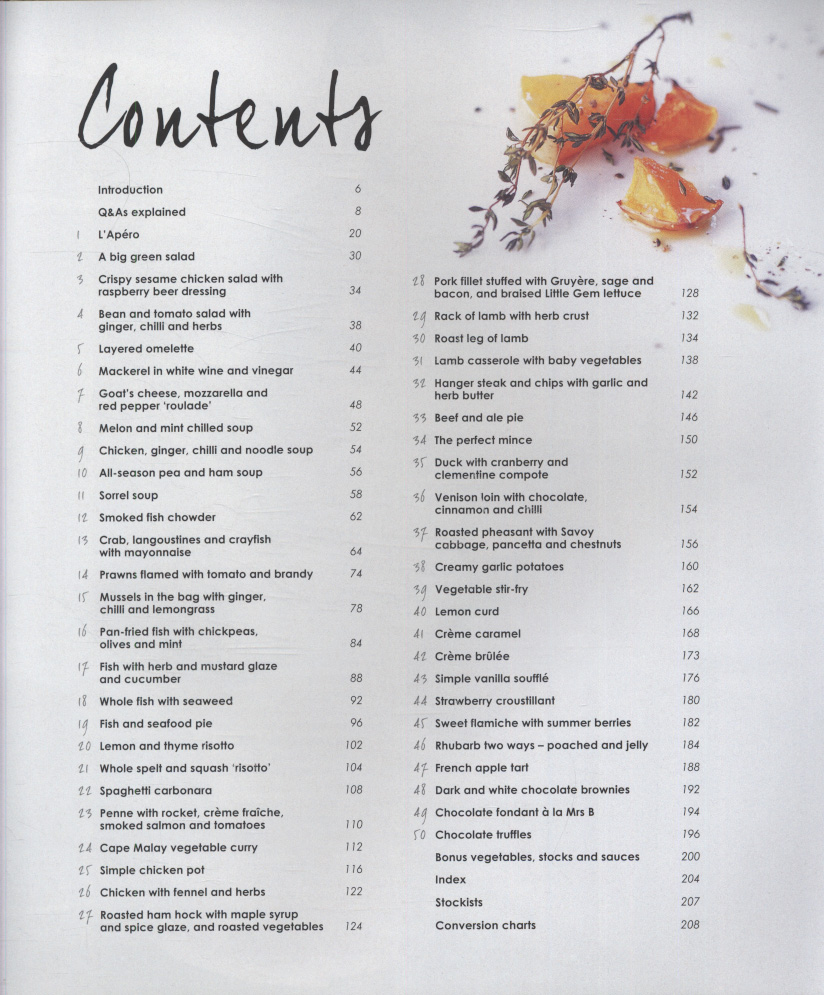 Contents

Introduction 6
Q&As explained 8
1 L'Apéro 20
2 A big green salad 30
3 Crispy sesame chicken salad with raspberry beer dressing 34
4 Bean and tomato salad with ginger, chilli and herbs 38
5 Layered omelette 40
6 Mackerel in white wine and vinegar 44
7 Goat's cheese, mozzarella and red pepper 'roulade' 48
8 Melon and mint chilled soup 52
9 Chicken, ginger, chilli and noodle soup 54
10 All-season pea and ham soup 56
11 Sorrel soup 58
12 Smoked fish chowder 62
13 Crab, langoustines and crayfish with mayonnaise 64
14 Prawns flamed with tomato and brandy 74
15 Mussels in the bag with ginger, chilli and lemongrass 78
16 Pan-fried fish with chickpeas, olives and mint 84
17 Fish with herb and mustard glaze and cucumber 88
18 Whole fish with seaweed 92
19 Fish and seafood pie 96
20 Lemon and thyme risotto 102
21 Whole spelt and squash 'risotto' 104
22 Spaghetti carbonara 108
23 Penne with rocket, crème fraîche, smoked salmon and tomatoes 110
24 Cape Malay vegetable curry 112
25 Simple chicken pot 116
26 Chicken with fennel and herbs 122
27 Roasted ham hock with maple syrup and spice glaze, and roasted vegetables 124

28 Pork fillet stuffed with Gruyère, sage and bacon, and braised Little Gem lettuce 128
29 Rack of lamb with herb crust 132
30 Roast leg of lamb 134
31 Lamb casserole with baby vegetables 138
32 Hanger steak and chips with garlic and herb butter 142
33 Beef and ale pie 146
34 The perfect mince 150
35 Duck with cranberry and clementine compote 152
36 Venison loin with chocolate, cinnamon and chilli 154
37 Roasted pheasant with Savoy cabbage, pancetta and chestnuts 156
38 Creamy garlic potatoes 160
39 Vegetable stir-fry 162
40 Lemon curd 166
41 Crème caramel 168
42 Crème brûlée 173
43 Simple vanilla soufflé 176
44 Strawberry croustillant 180
45 Sweet flamiche with summer berries 182
46 Rhubarb two ways – poached and jelly 184
47 French apple tart 188
48 Dark and white chocolate brownies 192
49 Chocolate fondant à la Mrs B 194
50 Chocolate truffles 196
Bonus vegetables, stocks and sauces 200
Index 204
Stockists 207
Conversion charts 208